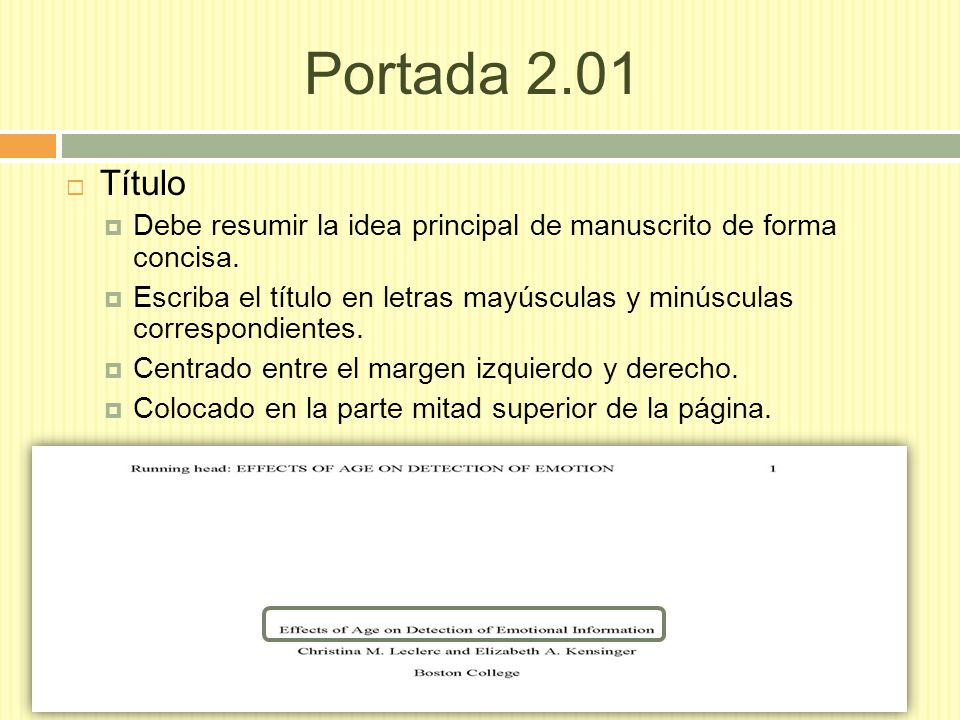 Portada 2.01

Título

Debe resumir la idea principal de manuscrito de forma concisa.

Escriba el título en letras mayúsculas y minúsculas correspondientes.

Centrado entre el margen izquierdo y derecho.

Colocado en la parte mitad superior de la página.

Running head: EFFECTS OF AGE ON DETECTION OF EMOTION 1

Effects of Age on Detection of Emotional Information

Christina M. Leclerc and Elizabeth A. Kensinger

Boston College